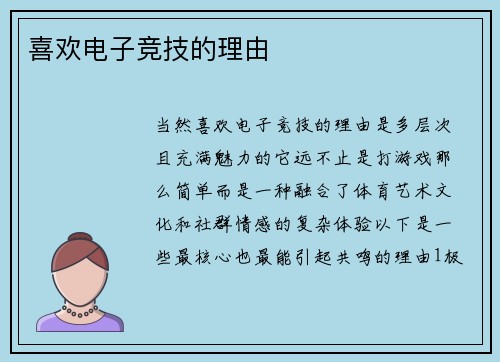 喜欢电子竞技的理由

当然喜欢电子竞技的理由是多层次且充满魅力的它远不止是打游戏那么简单而是一种融合了体育艺术文化和社群情感的复杂体验以下是一些最核心也最能引起共鸣的理由1极